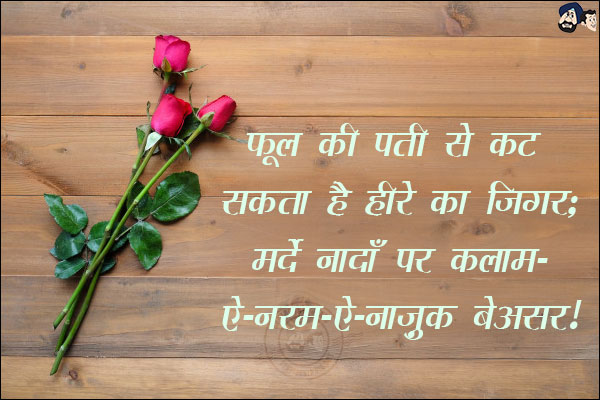 फूल की पती से कट सकता है हीरे का जिगर;
मर्दे नादाँ पर कलाम-ऐ-नरम-ऐ-नाजुक बेअसर!